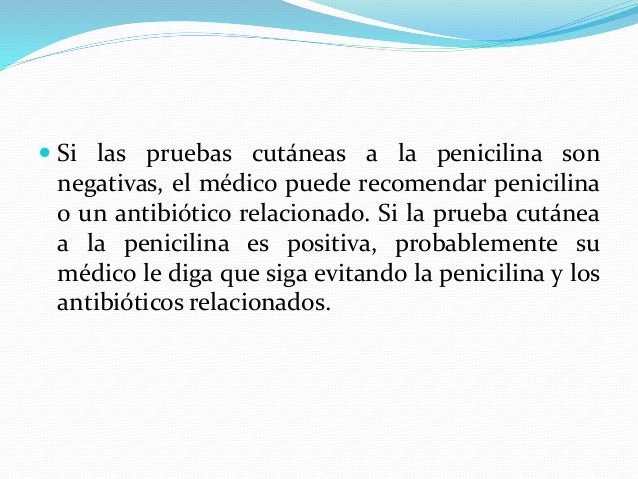 • Si las pruebas cutáneas a la penicilina son negativas, el médico puede recomendar penicilina o un antibiótico relacionado. Si la prueba cutánea a la penicilina es positiva, probablemente su médico le diga que siga evitando la penicilina y los antibióticos relacionados.